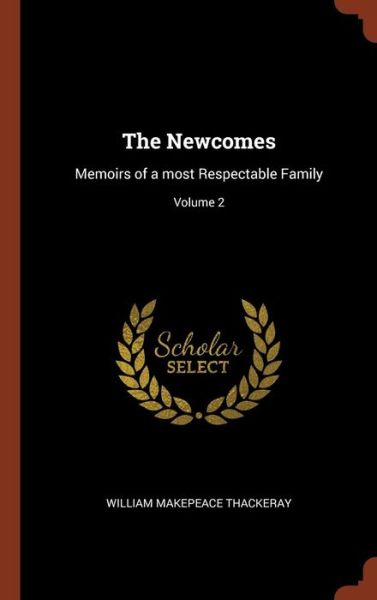 The Newcomes

Memoirs of a most Respectable Family

Volume 2

Scholar
SELECT

WILLIAM MAKEPEACE THACKERAY